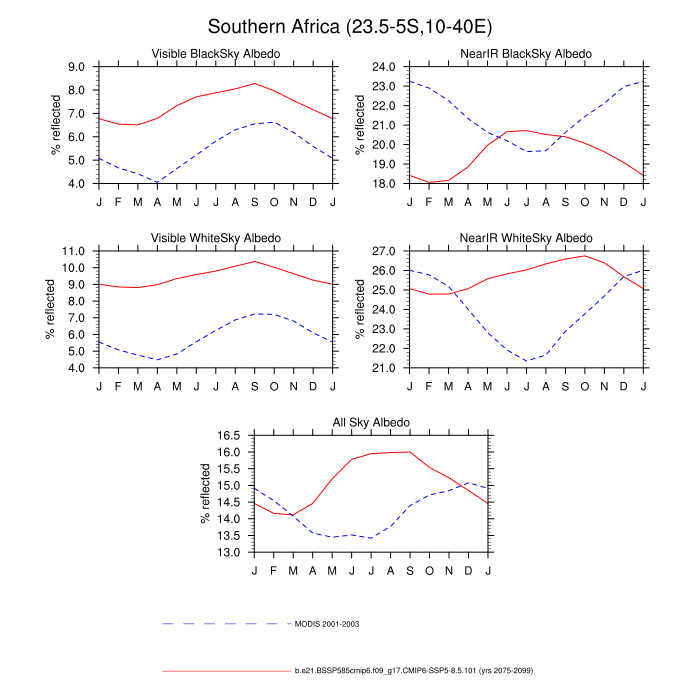 Southern Africa (23.5-5S,10-40E)

Visible BlackSky Albedo

% reflected

9.0
8.0
7.0
6.0
5.0
4.0

J F M A M J J A S O N D J

NearIR BlackSky Albedo

% reflected

24.0
23.0
22.0
21.0
20.0
19.0
18.0

J F M A M J J A S O N D J

Visible WhiteSky Albedo

% reflected

11.0
10.0
9.0
8.0
7.0
6.0
5.0
4.0

J F M A M J J A S O N D J

NearIR WhiteSky Albedo

% reflected

27.0
26.0
25.0
24.0
23.0
22.0
21.0

J F M A M J J A S O N D J

All Sky Albedo

% reflected

16.5
16.0
15.5
15.0
14.5
14.0
13.5
13.0

J F M A M J J A S O N D J

MODIS 2001-2003

b.e21.BSSP585cmip6.f09_g17.CMIP6-SSP5-8.5.101 (yrs 2075-2099)